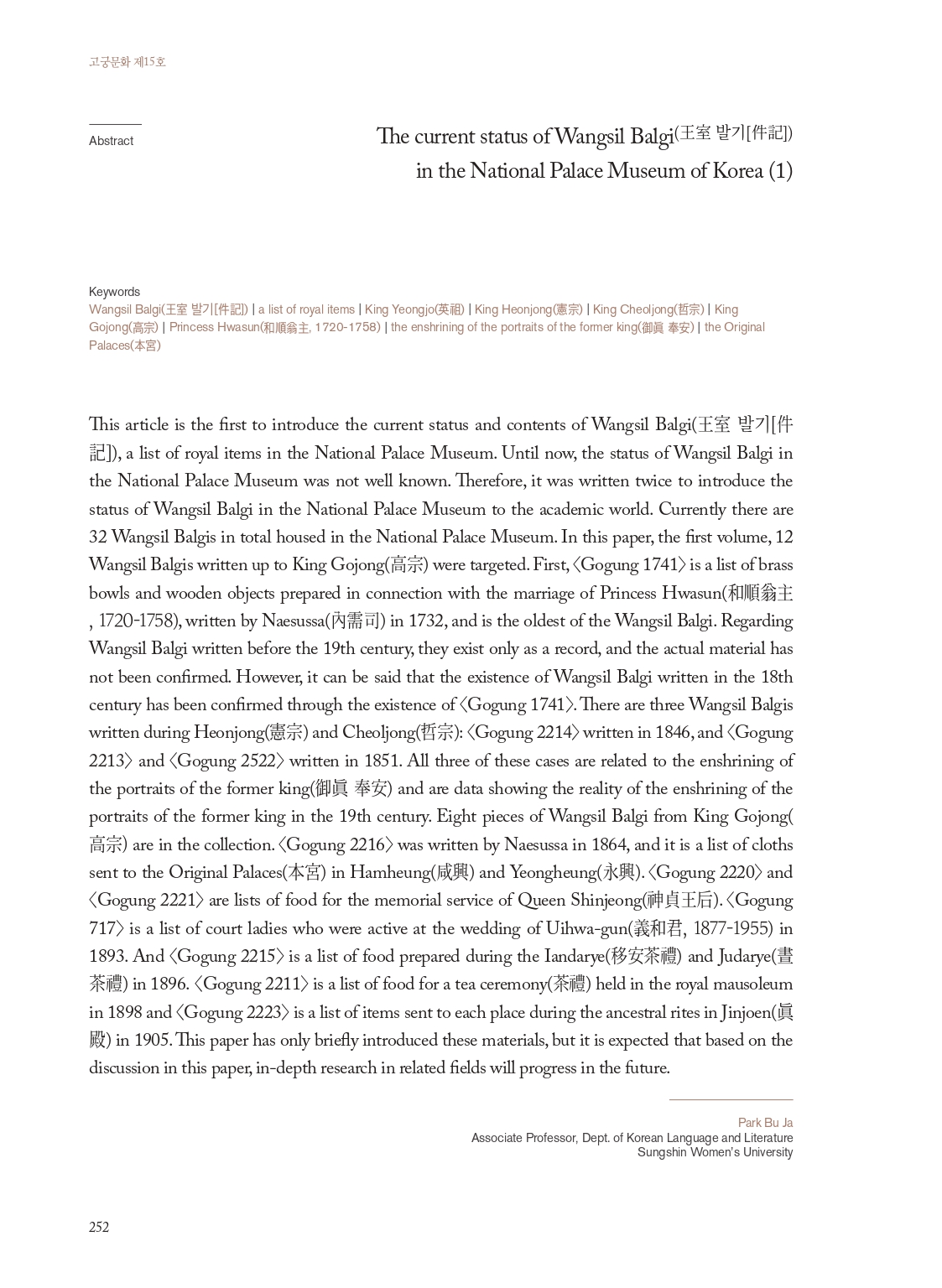 고궁문화 제15호

Abstract

The current status of Wangsil Balgi(王室 발기[件記]) in the National Palace Museum of Korea (1)

Keywords
Wangsil Balgi(王室 발기[件記]) | a list of royal items | King Yeongjo(英祖) | King Heonjong(憲宗) | King Cheoljong(哲宗) | King Gojong(高宗) | Princess Hwasun(和順翁主, 1720-1758) | the enshrining of the portraits of the former king(御眞 奉安) | the Original Palaces(本宮)

This article is the first to introduce the current status and contents of Wangsil Balgi(王室 발기[件記]), a list of royal items in the National Palace Museum. Until now, the status of Wangsil Balgi in the National Palace Museum was not well known. Therefore, it was written twice to introduce the status of Wangsil Balgi in the National Palace Museum to the academic world. Currently there are 32 Wangsil Balgis in total housed in the National Palace Museum. In this paper, the first volume, 12 Wangsil Balgis written up to King Gojong(高宗) were targeted. First, 〈Gogung 1741〉 is a list of brass bowls and wooden objects prepared in connection with the marriage of Princess Hwasun(和順翁主, 1720-1758), written by Naesussa(內需司) in 1732, and is the oldest of the Wangsil Balgi. Regarding Wangsil Balgi written before the 19th century, they exist only as a record, and the actual material has not been confirmed. However, it can be said that the existence of Wangsil Balgi written in the 18th century has been confirmed through the existence of 〈Gogung 1741〉. There are three Wangsil Balgis written during Heonjong(憲宗) and Cheoljong(哲宗): 〈Gogung 2214〉 written in 1846, and 〈Gogung 2213〉 and 〈Gogung 2522〉 written in 1851. All three of these cases are related to the enshrining of the portraits of the former king(御眞 奉安) and are data showing the reality of the enshrining of the portraits of the former king in the 19th century. Eight pieces of Wangsil Balgi from King Gojong(高宗) are in the collection. 〈Gogung 2216〉 was written by Naesussa in 1864, and it is a list of cloths sent to the Original Palaces(本宮) in Hamheung(咸興) and Yeongheung(永興). 〈Gogung 2220〉 and 〈Gogung 2221〉 are lists of food for the memorial service of Queen Shinjeong(神貞王后). 〈Gogung 717〉 is a list of court ladies who were active at the wedding of Uihwa-gun(義和君, 1877-1955) in 1893. And 〈Gogung 2215〉 is a list of food prepared during the Iandarye(移安茶禮) and Judarye(晝茶禮) in 1896. 〈Gogung 2211〉 is a list of food for a tea ceremony(茶禮) held in the royal mausoleum in 1898 and 〈Gogung 2223〉 is a list of items sent to each place during the ancestral rites in Jinjoen(眞殿) in 1905. This paper has only briefly introduced these materials, but it is expected that based on the discussion in this paper, in-depth research in related fields will progress in the future.

Park Bu Ja
Associate Professor, Dept. of Korean Language and Literature
Sungshin Women's University

252